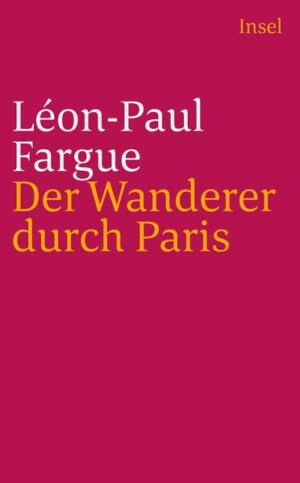 Insel

Léon-Paul Fargue
Der Wanderer durch Paris